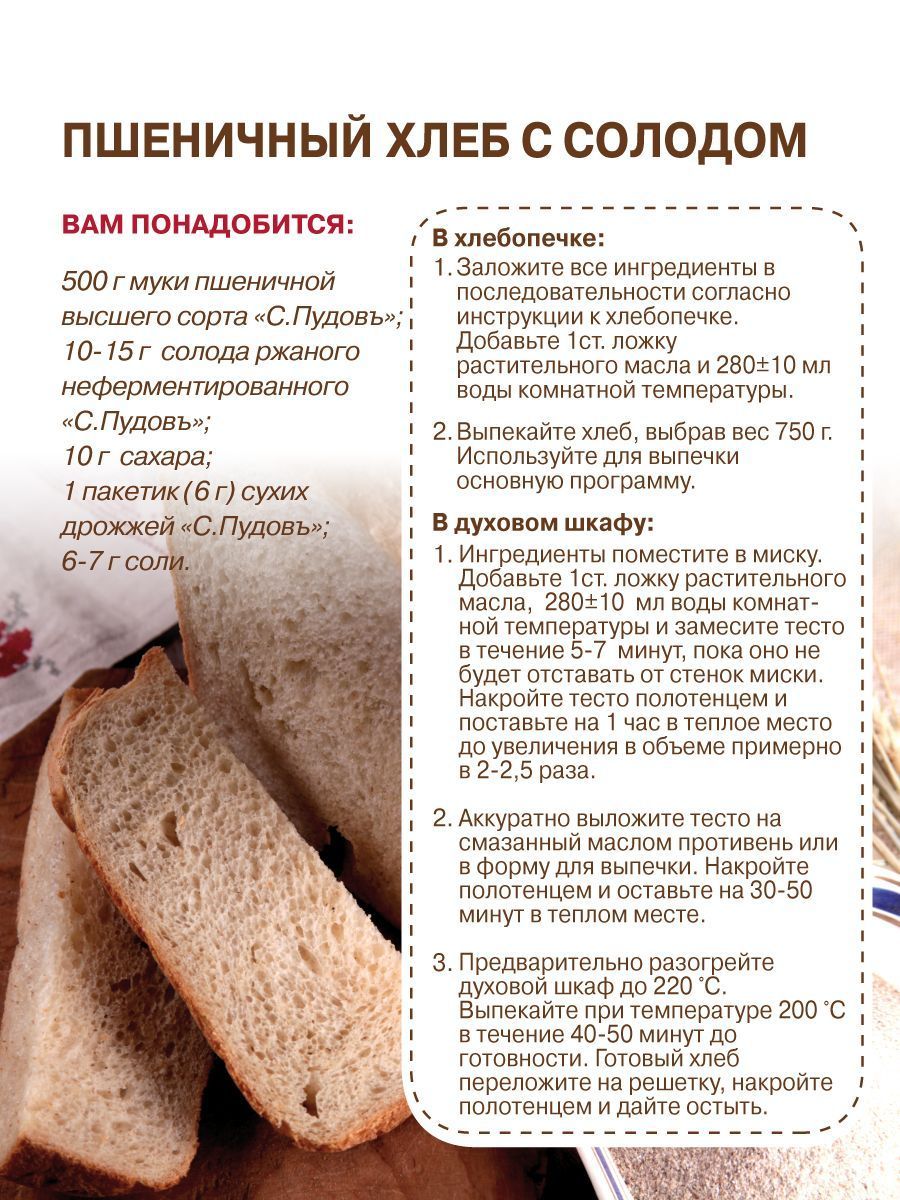 ПШЕНИЧНЫЙ ХЛЕБ С СОЛОДОМ

ВАМ ПОНАДОБИТСЯ:

500 г муки пшеничной высшего сорта «С.Пудовъ»;
10-15 г солода ржаного неферментированного «С.Пудовъ»;
10 г сахара;
1 пакетик (6 г) сухих дрожжей «С.Пудовъ»;
6-7 г соли.

В хлебопечке:
1. Заложите все ингредиенты в последовательности согласно инструкции к хлебопечке. Добавьте 1ст. ложку растительного масла и 280±10 мл воды комнатной температуры.

2. Выпекайте хлеб, выбрав вес 750 г. Используйте для выпечки основную программу.

В духовом шкафу:
1. Ингредиенты поместите в миску. Добавьте 1ст. ложку растительного масла, 280±10 мл воды комнатной температуры и замесите тесто в течение 5-7 минут, пока оно не будет отставать от стенок миски. Накройте тесто полотенцем и поставьте на 1 час в теплое место до увеличения в объеме примерно в 2-2,5 раза.

2. Аккуратно выложите тесто на смазанный маслом противень или в форму для выпечки. Накройте полотенцем и оставьте на 30-50 минут в теплом месте.

3. Предварительно разогрейте духовой шкаф до 220 °С. Выпекайте при температуре 200 °С в течение 40-50 минут до готовности. Готовый хлеб переложите на решетку, накройте полотенцем и дайте остыть.